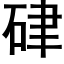 硉